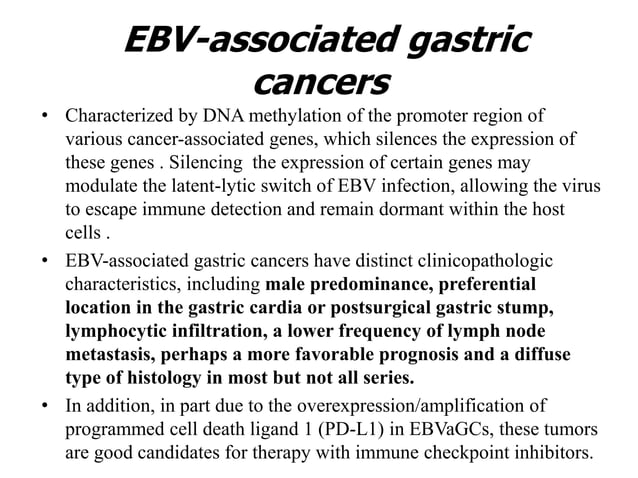 EBV-associated gastric cancers

• Characterized by DNA methylation of the promoter region of various cancer-associated genes, which silences the expression of these genes . Silencing the expression of certain genes may modulate the latent-lytic switch of EBV infection, allowing the virus to escape immune detection and remain dormant within the host cells .

• EBV-associated gastric cancers have distinct clinicopathologic characteristics, including male predominance, preferential location in the gastric cardia or postsurgical gastric stump, lymphocytic infiltration, a lower frequency of lymph node metastasis, perhaps a more favorable prognosis and a diffuse type of histology in most but not all series.

• In addition, in part due to the overexpression/amplification of programmed cell death ligand 1 (PD-L1) in EBVaGCs, these tumors are good candidates for therapy with immune checkpoint inhibitors.